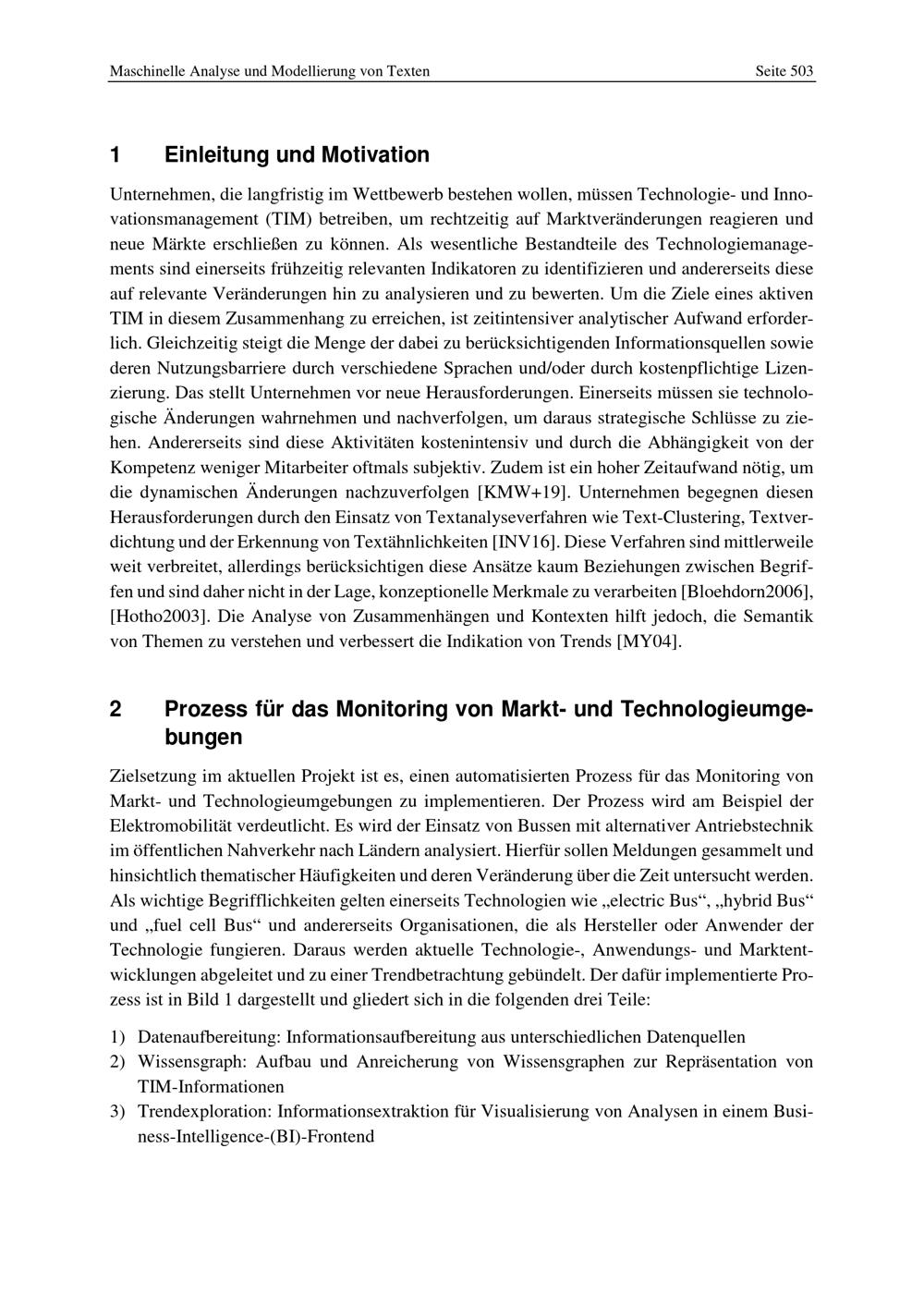 Maschinelle Analyse und Modellierung von Texten Seite 503

1 Einleitung und Motivation

Unternehmen, die langfristig im Wettbewerb bestehen wollen, müssen Technologie- und Innovationsmanagement (TIM) betreiben, um rechtzeitig auf Marktveränderungen reagieren und neue Märkte erschließen zu können. Als wesentliche Bestandteile des Technologiemanagements sind einerseits frühzeitig relevanten Indikatoren zu identifizieren und andererseits diese auf relevante Veränderungen hin zu analysieren und zu bewerten. Um die Ziele eines aktiven TIM in diesem Zusammenhang zu erreichen, ist zeitintensiver analytischer Aufwand erforderlich. Gleichzeitig steigt die Menge der dabei zu berücksichtigenden Informationsquellen sowie deren Nutzungsbarriere durch verschiedene Sprachen und/oder durch kostenpflichtige Lizenzierung. Das stellt Unternehmen vor neue Herausforderungen. Einerseits müssen sie technologische Änderungen wahrnehmen und nachverfolgen, um daraus strategische Schlüsse zu ziehen. Andererseits sind diese Aktivitäten kostenintensiv und durch die Abhängigkeit von der Kompetenz weniger Mitarbeiter oftmals subjektiv. Zudem ist ein hoher Zeitaufwand nötig, um die dynamischen Änderungen nachzuverfolgen [KMW+19]. Unternehmen begegnen diesen Herausforderungen durch den Einsatz von Textanalyseverfahren wie Text-Clustering, Textverdichtung und der Erkennung von Textähnlichkeiten [INV16]. Diese Verfahren sind mittlerweile weit verbreitet, allerdings berücksichtigen diese Ansätze kaum Beziehungen zwischen Begriffen und sind daher nicht in der Lage, konzeptionelle Merkmale zu verarbeiten [Bloehdorn2006], [Hotho2003]. Die Analyse von Zusammenhängen und Kontexten hilft jedoch, die Semantik von Themen zu verstehen und verbessert die Indikation von Trends [MY04].

2 Prozess für das Monitoring von Markt- und Technologieumgebungen

Zielsetzung im aktuellen Projekt ist es, einen automatisierten Prozess für das Monitoring von Markt- und Technologieumgebungen zu implementieren. Der Prozess wird am Beispiel der Elektromobilität verdeutlicht. Es wird der Einsatz von Bussen mit alternativer Antriebstechnik im öffentlichen Nahverkehr nach Ländern analysiert. Hierfür sollen Meldungen gesammelt und hinsichtlich thematischer Häufigkeiten und deren Veränderung über die Zeit untersucht werden. Als wichtige Begrifflichkeiten gelten einerseits Technologien wie „electric Bus“, „hybrid Bus“ und „fuel cell Bus“ und andererseits Organisationen, die als Hersteller oder Anwender der Technologie fungieren. Daraus werden aktuelle Technologie-, Anwendungs- und Marktentwicklungen abgeleitet und zu einer Trendbetrachtung gebündelt. Der dafür implementierte Prozess ist in Bild 1 dargestellt und gliedert sich in die folgenden drei Teile:

1) Datenaufbereitung: Informationsaufbereitung aus unterschiedlichen Datenquellen
2) Wissensgraph: Aufbau und Anreicherung von Wissensgraphen zur Repräsentation von TIM-Informationen
3) Trendexploration: Informationsextraktion für Visualisierung von Analysen in einem Business-Intelligence-(BI)-Frontend